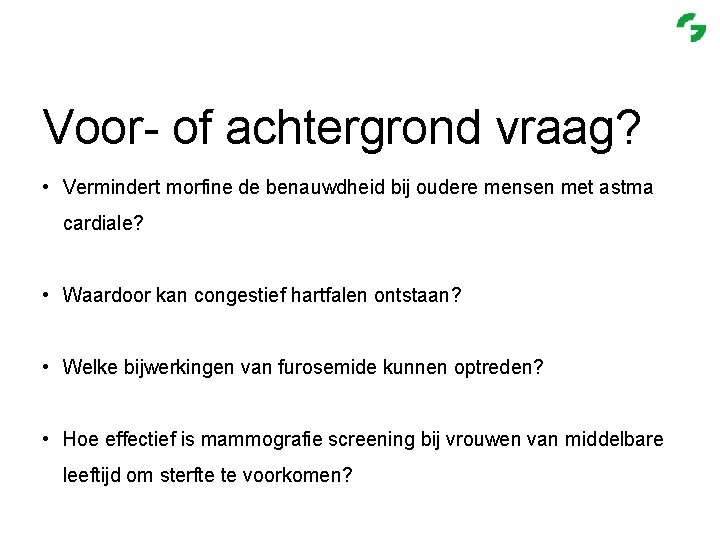 Voor- of achtergrond vraag?

• Vermindert morfine de benauwdheid bij oudere mensen met astma cardiale?

• Waardoor kan congestief hartfalen ontstaan?

• Welke bijwerkingen van furosemide kunnen optreden?

• Hoe effectief is mammografie screening bij vrouwen van middelbare leeftijd om sterfte te voorkomen?